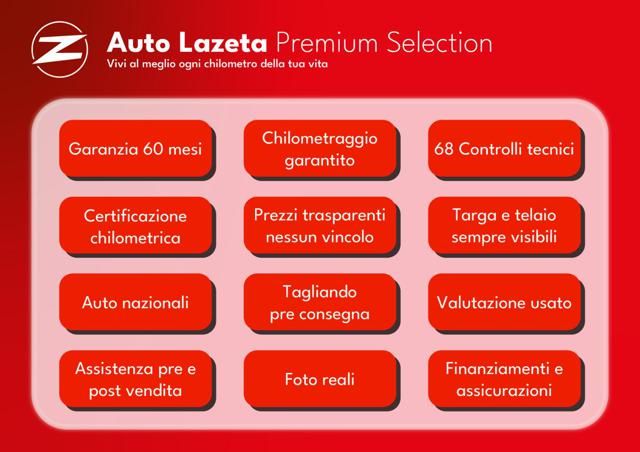 Auto Lazeta Premium Selection
Vivi al meglio ogni chilometro della tua vita

Garanzia 60 mesi

Chilometraggio garantito

68 Controlli tecnici

Certificazione chilometrica

Prezzi trasparenti nessun vincolo

Targa e telaio sempre visibili

Auto nazionali

Tagliando pre consegna

Valutazione usato

Assistenza pre e post vendita

Foto reali

Finanziamenti e assicurazioni